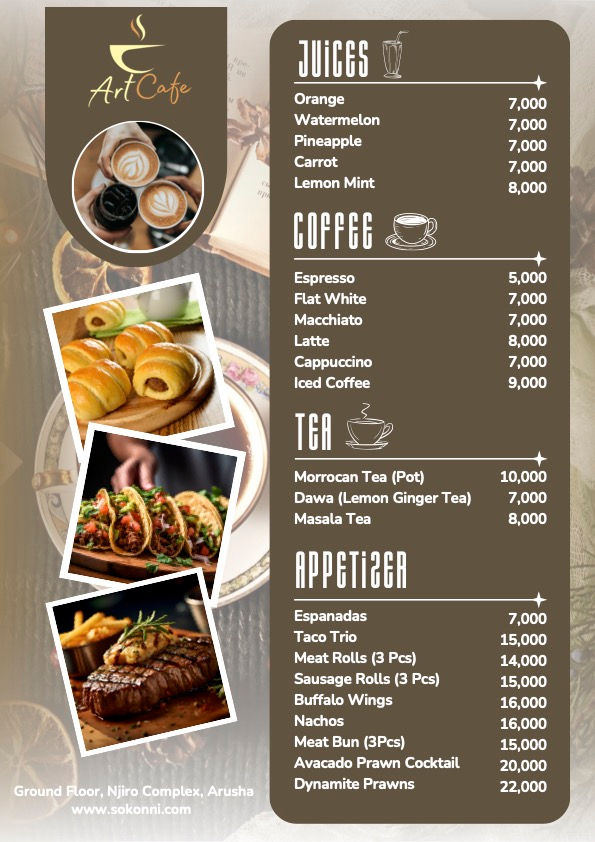 Art Cafe

JUICES

| | |
|---|---|
| Orange | 7,000 |
| Watermelon | 7,000 |
| Pineapple | 7,000 |
| Carrot | 7,000 |
| Lemon Mint | 8,000 |

COFFEE

| | |
|---|---|
| Espresso | 5,000 |
| Flat White | 7,000 |
| Macchiato | 7,000 |
| Latte | 8,000 |
| Cappuccino | 7,000 |
| Iced Coffee | 9,000 |

TEA

| | |
|---|---|
| Morrocan Tea (Pot) | 10,000 |
| Dawa (Lemon Ginger Tea) | 7,000 |
| Masala Tea | 8,000 |

APPETIZER

| | |
|---|---|
| Espanadas | 7,000 |
| Taco Trio | 15,000 |
| Meat Rolls (3 Pcs) | 14,000 |
| Sausage Rolls (3 Pcs) | 15,000 |
| Buffalo Wings | 16,000 |
| Nachos | 16,000 |
| Meat Bun (3Pcs) | 15,000 |
| Avacado Prawn Cocktail | 20,000 |
| Dynamite Prawns | 22,000 |

Ground Floor, Njiro Complex, Arusha
www.sokonni.com